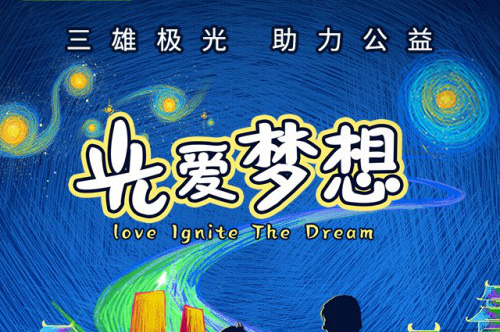 三雄极光　助力公益

光爱梦想

love Ignite The Dream